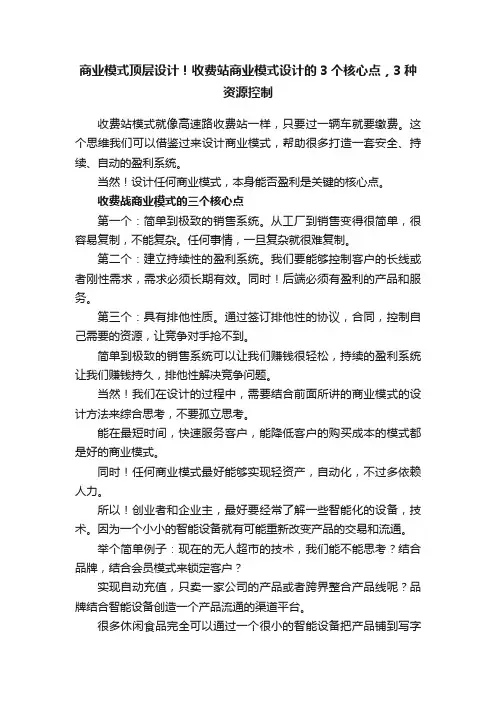 商业模式顶层设计！收费站商业模式设计的 3 个核心点，3 种资源控制

收费站模式就像高速路收费站一样，只要过一辆车就要缴费。这个思维我们可以借鉴过来设计商业模式，帮助很多打造一套安全、持续、自动的盈利系统。

当然！设计任何商业模式，本身能否盈利是关键的核心点。

收费战商业模式的三个核心点

第一个：简单到极致的销售系统。从工厂到销售变得很简单，很容易复制，不能复杂。任何事情，一旦复杂就很难复制。

第二个：建立持续性的盈利系统。我们要能够控制客户的长线或者刚性需求，需求必须长期有效。同时！后端必须有盈利的产品和服务。

第三个：具有排他性质。通过签订排他性的协议，合同，控制自己需要的资源，让竞争对手抢不到。

简单到极致的销售系统可以让我们赚钱很轻松，持续的盈利系统让我们赚钱持久，排他性解决竞争问题。

当然！我们在设计的过程中，需要结合前面所讲的商业模式的设计方法来综合思考，不要孤立思考。

能在最短时间，快速服务客户，能降低客户的购买成本的模式都是好的商业模式。

同时！任何商业模式最好能够实现轻资产，自动化，不过多依赖人力。

所以！创业者和企业主，最好要经常了解一些智能化的设备，技术。因为一个小小的智能设备就有可能重新改变产品的交易和流通。

举个简单例子：现在的无人超市的技术，我们能不能思考？结合品牌，结合会员模式来锁定客户？

实现自动充值，只卖一家公司的产品或者跨界整合产品线呢？品牌结合智能设备创造一个产品流通的渠道平台。

很多休闲食品完全可以通过一个很小的智能设备把产品铺到写字